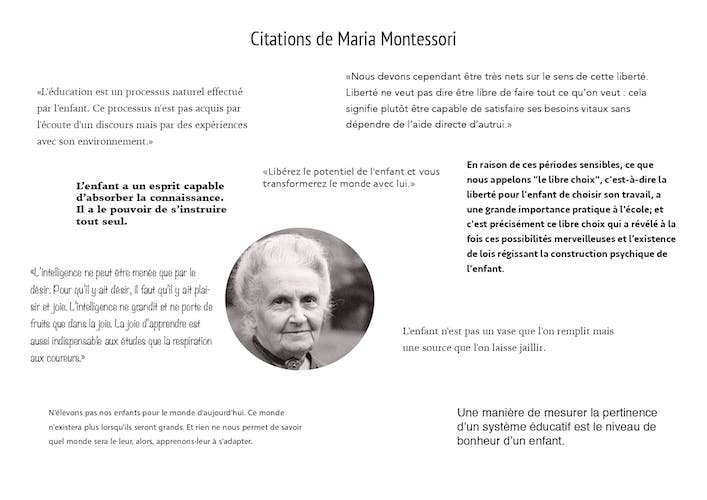 Citations de Maria Montessori

«L'éducation est un processus naturel effectué par l'enfant. Ce processus n'est pas acquis par l'écoute d'un discours mais par des expériences avec son environnement.»

«Nous devons cependant être très nets sur le sens de cette liberté. Liberté ne veut pas dire être libre de faire tout ce qu'on veut : cela signifie plutôt être capable de satisfaire ses besoins vitaux sans dépendre de l'aide directe d'autrui.»

L'enfant a un esprit capable d'absorber la connaissance. Il a le pouvoir de s'instruire tout seul.

«Libérez le potentiel de l'enfant et vous transformerez le monde avec lui.»

En raison de ces périodes sensibles, ce que nous appelons "le libre choix", c'est-à-dire la liberté pour l'enfant de choisir son travail, a une grande importance pratique à l'école; et c'est précisément ce libre choix qui a révélé à la fois ces possibilités merveilleuses et l'existence de lois régissant la construction psychique de l'enfant.

«L'intelligence ne peut être menée que par le désir. Pour qu'il y ait désir, il faut qu'il y ait plaisir et joie. L'intelligence ne grandit et ne porte de fruits que dans la joie. La joie d'apprendre est aussi indispensable aux études que la respiration aux coureurs.»

L'enfant n'est pas un vase que l'on remplit mais une source que l'on laisse jaillir.

N'élevons pas nos enfants pour le monde d'aujourd'hui. Ce monde n'existera plus lorsqu'ils seront grands. Et rien ne nous permet de savoir quel monde sera le leur, alors, apprenons-leur à s'adapter.

Une manière de mesurer la pertinence d'un système éducatif est le niveau de bonheur d'un enfant.